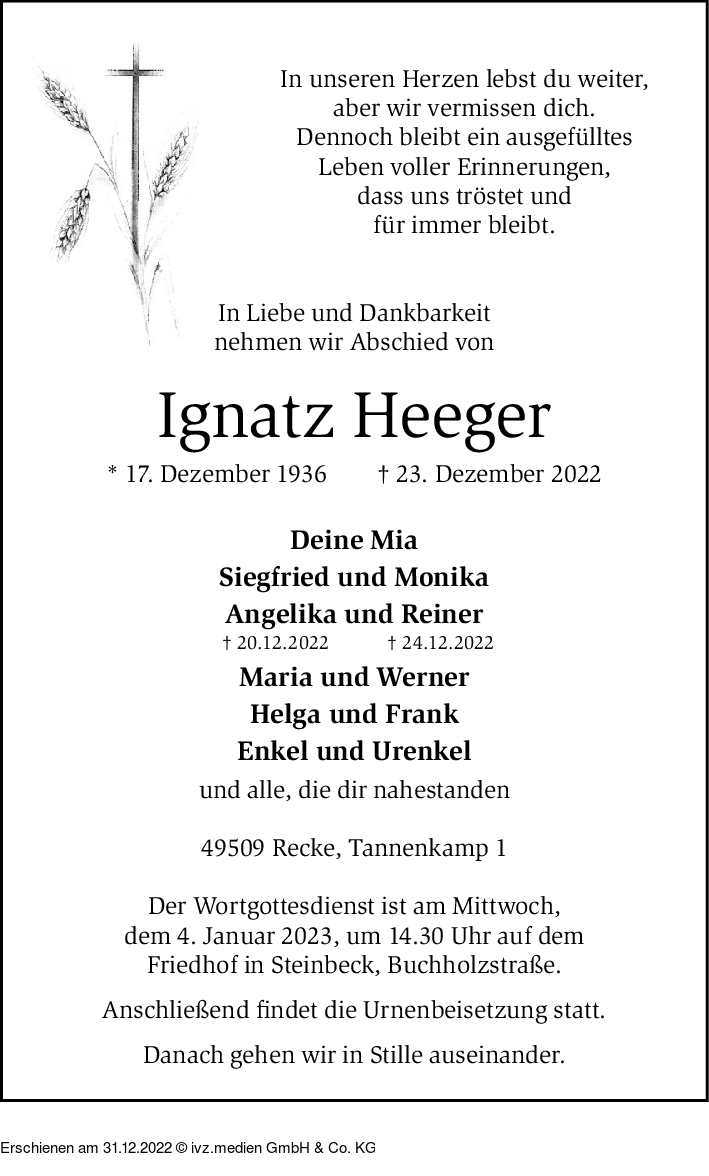 In unseren Herzen lebst du weiter, aber wir vermissen dich. Dennoch bleibt ein ausgefülltes Leben voller Erinnerungen, dass uns tröstet und für immer bleibt.

In Liebe und Dankbarkeit nehmen wir Abschied von

Ignatz Heeger

* 17. Dezember 1936 † 23. Dezember 2022

Deine Mia
Siegfried und Monika
Angelika und Reiner
† 20.12.2022 † 24.12.2022
Maria und Werner
Helga und Frank
Enkel und Urenkel
und alle, die dir nahestanden

49509 Recke, Tannenkamp 1

Der Wortgottesdienst ist am Mittwoch, dem 4. Januar 2023, um 14.30 Uhr auf dem Friedhof in Steinbeck, Buchholzstraße.

Anschließend findet die Urnenbeisetzung statt.

Danach gehen wir in Stille auseinander.

Erschienen am 31.12.2022 © ivz.medien GmbH & Co. KG